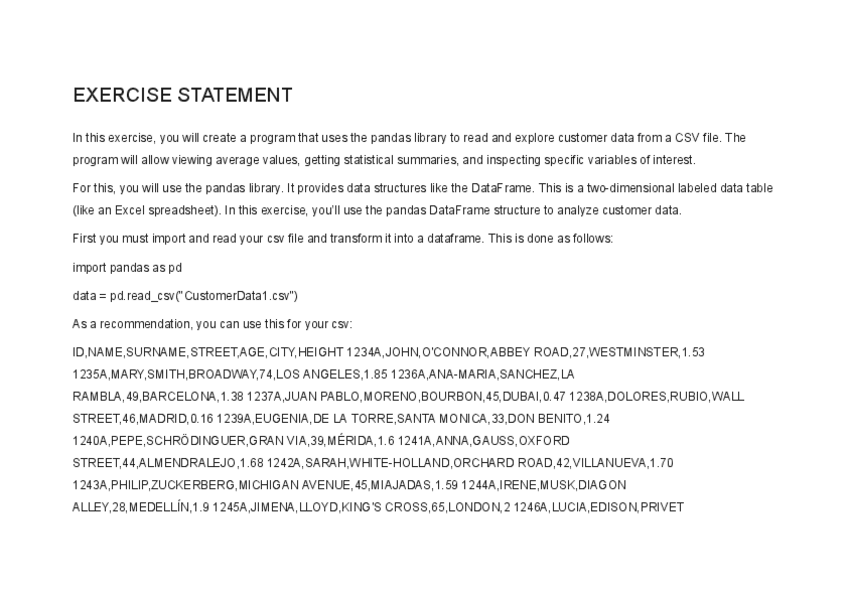 EXERCISE STATEMENT

In this exercise, you will create a program that uses the pandas library to read and explore customer data from a CSV file. The program will allow viewing average values, getting statistical summaries, and inspecting specific variables of interest.

For this, you will use the pandas library. It provides data structures like the DataFrame. This is a two-dimensional labeled data table (like an Excel spreadsheet). In this exercise, you'll use the pandas DataFrame structure to analyze customer data.

First you must import and read your csv file and transform it into a dataframe. This is done as follows:

import pandas as pd

data = pd.read_csv("CustomerData1.csv")

As a recommendation, you can use this for your csv:

ID,NAME,SURNAME,STREET,AGE,CITY,HEIGHT 1234A,JOHN,O'CONNOR,ABBEY ROAD,27,WESTMINSTER,1.53 1235A,MARY,SMITH,BROADWAY,74,LOS ANGELES,1.85 1236A,ANA-MARIA,SANCHEZ,LA RAMBLA,49,BARCELONA,1.38 1237A,JUAN PABLO,MORENO,BOURBON,45,DUBAI,0.47 1238A,DOLORES,RUBIO,WALL STREET,46,MADRID,0.16 1239A,EUGENIA,DE LA TORRE,SANTA MONICA,33,DON BENITO,1.24 1240A,PEPE,SCHRÖDINGUER,GRAN VIA,39,MÉRIDA,1.6 1241A,ANNA,GAUSS,OXFORD STREET,44,ALMENDRALEJO,1.68 1242A,SARAH,WHITE-HOLLAND,ORCHARD ROAD,42,VILLANUEVA,1.70 1243A,PHILIP,ZUCKERBERG,MICHIGAN AVENUE,45,MIAJADAS,1.59 1244A,IRENE,MUSK,DIAGON ALLEY,28,MEDELLÍN,1.9 1245A,JIMENA,LLOYD,KING'S CROSS,65,LONDON,2 1246A,LUCIA,EDISON,PRIVET